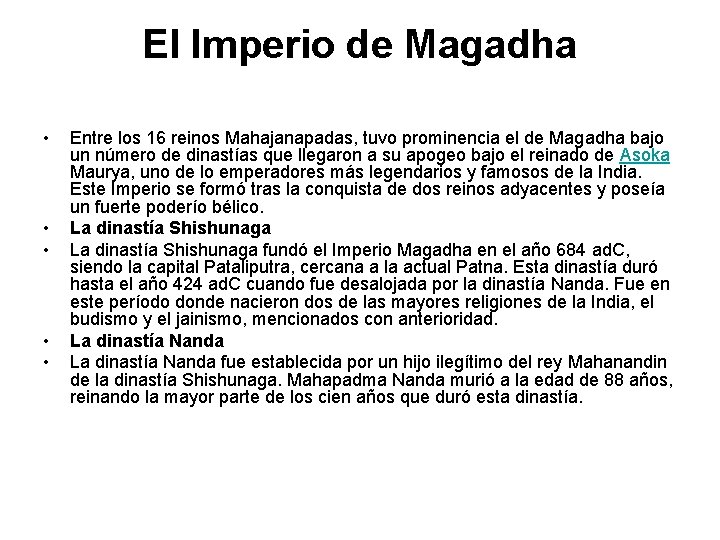 El Imperio de Magadha

• Entre los 16 reinos Mahajanapadas, tuvo prominencia el de Magadha bajo un número de dinastías que llegaron a su apogeo bajo el reinado de Asoka Maurya, uno de lo emperadores más legendarios y famosos de la India. Este Imperio se formó tras la conquista de dos reinos adyacentes y poseía un fuerte poderío bélico.

• La dinastía Shishunaga

• La dinastía Shishunaga fundó el Imperio Magadha en el año 684 adC, siendo la capital Pataliputra, cercana a la actual Patna. Esta dinastía duró hasta el año 424 adC cuando fue desalojada por la dinastía Nanda. Fue en este período donde nacieron dos de las mayores religiones de la India, el budismo y el jainismo, mencionados con anterioridad.

• La dinastía Nanda

• La dinastía Nanda fue establecida por un hijo ilegítimo del rey Mahanandin de la dinastía Shishunaga. Mahapadma Nanda murió a la edad de 88 años, reinando la mayor parte de los cien años que duró esta dinastía.